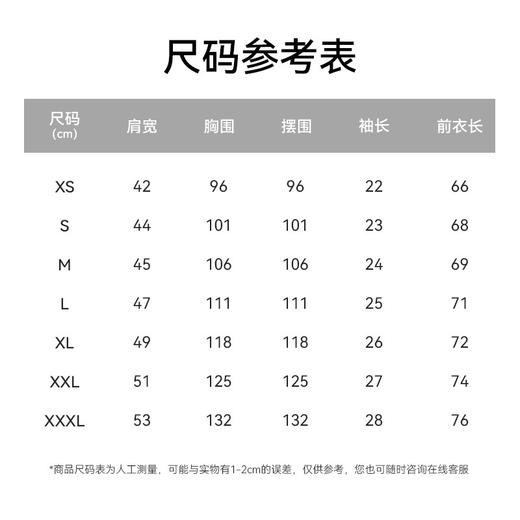 尺码参考表

| 尺码 (cm) | 肩宽 | 胸围 | 摆围 | 袖长 | 前衣长 |
|---|---|---|---|---|---|
| XS | 42 | 96 | 96 | 22 | 66 |
| S | 44 | 101 | 101 | 23 | 68 |
| M | 45 | 106 | 106 | 24 | 69 |
| L | 47 | 111 | 111 | 25 | 71 |
| XL | 49 | 118 | 118 | 26 | 72 |
| XXL | 51 | 125 | 125 | 27 | 74 |
| XXXL | 53 | 132 | 132 | 28 | 76 |

*商品尺码表为人工测量，可能与实物有1-2cm的误差，仅供参考，您也可随时咨询在线客服